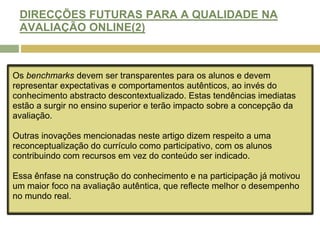 DIRECÇÕES FUTURAS PARA A QUALIDADE NA AVALIAÇÃO ONLINE(2)

Os benchmarks devem ser transparentes para os alunos e devem representar expectativas e comportamentos autênticos, ao invés do conhecimento abstracto descontextualizado. Estas tendências imediatas estão a surgir no ensino superior e terão impacto sobre a concepção da avaliação.

Outras inovações mencionadas neste artigo dizem respeito a uma reconceptualização do currículo como participativo, com os alunos contribuindo com recursos em vez do conteúdo ser indicado.

Essa ênfase na construção do conhecimento e na participação já motivou um maior foco na avaliação autêntica, que reflecte melhor o desempenho no mundo real.